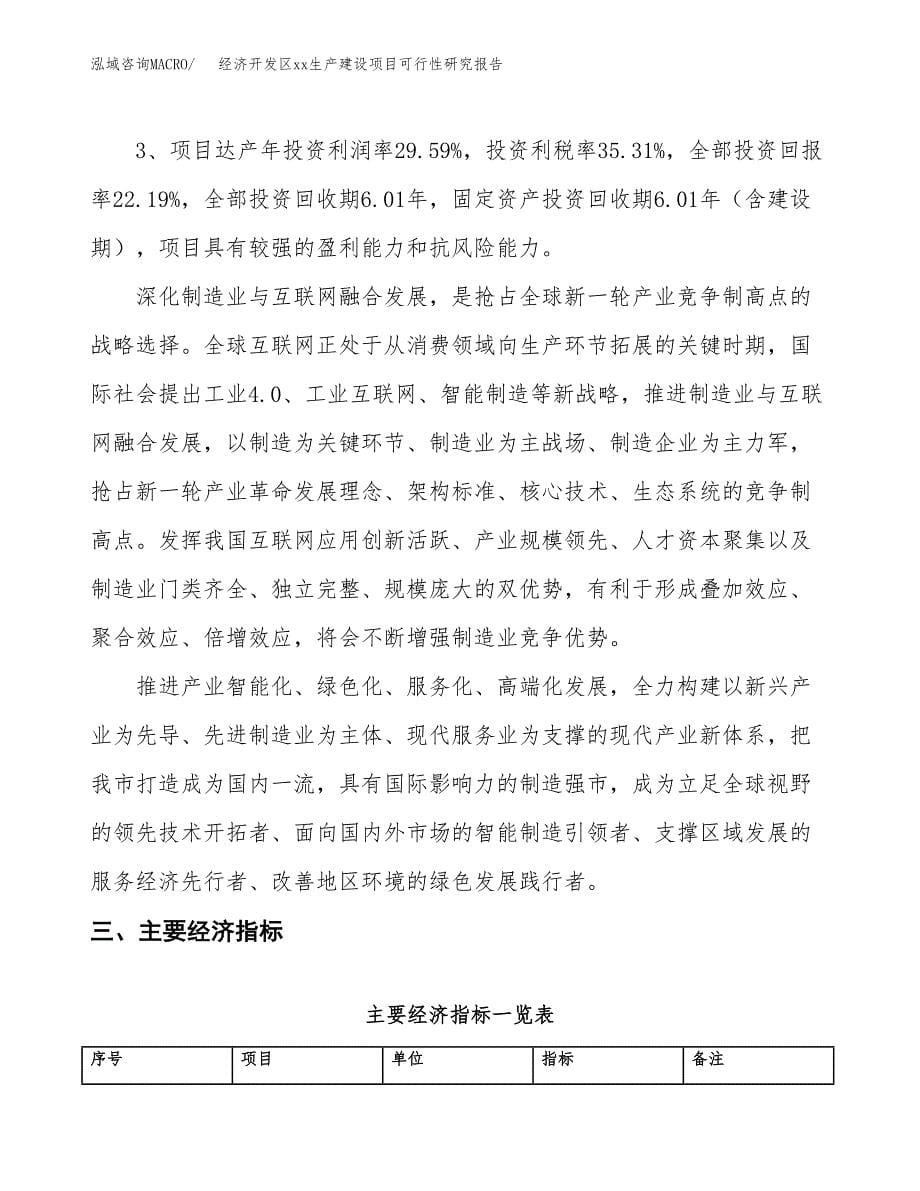 泓域咨询MACRO/ 经济开发区xx生产建设项目可行性研究报告

3、项目达产年投资利润率29.59%，投资利税率35.31%，全部投资回报率22.19%，全部投资回收期6.01年，固定资产投资回收期6.01年（含建设期），项目具有较强的盈利能力和抗风险能力。

深化制造业与互联网融合发展，是抢占全球新一轮产业竞争制高点的战略选择。全球互联网正处于从消费领域向生产环节拓展的关键时期，国际社会提出工业4.0、工业互联网、智能制造等新战略，推进制造业与互联网融合发展，以制造为关键环节、制造业为主战场、制造企业为主力军，抢占新一轮产业革命发展理念、架构标准、核心技术、生态系统的竞争制高点。发挥我国互联网应用创新活跃、产业规模领先、人才资本聚集以及制造业门类齐全、独立完整、规模庞大的双优势，有利于形成叠加效应、聚合效应、倍增效应，将会不断增强制造业竞争优势。

推进产业智能化、绿色化、服务化、高端化发展，全力构建以新兴产业为先导、先进制造业为主体、现代服务业为支撑的现代产业新体系，把我市打造成为国内一流，具有国际影响力的制造强市，成为立足全球视野的领先技术开拓者、面向国内外市场的智能制造引领者、支撑区域发展的服务经济先行者、改善地区环境的绿色发展践行者。

三、主要经济指标

主要经济指标一览表

| 序号 | 项目 | 单位 | 指标 | 备注 |
|---|---|---|---|---|